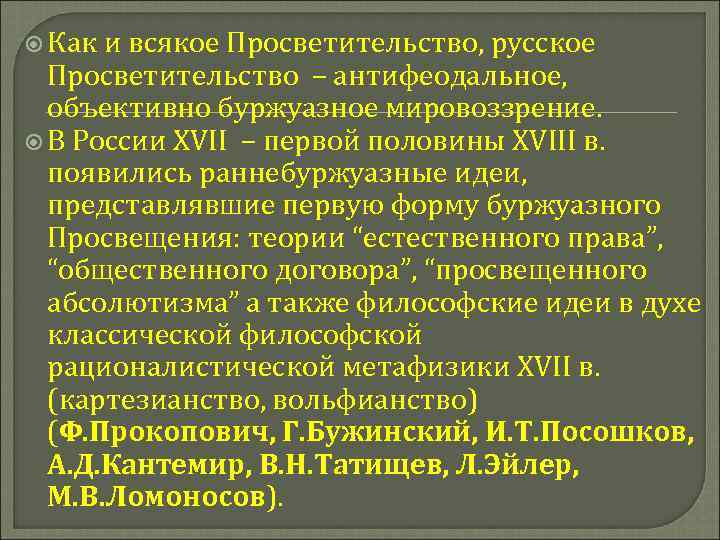 Как и всякое Просветительство, русское Просветительство – антифеодальное, объективно буржуазное мировоззрение.

В России XVII – первой половины XVIII в. появились раннебуржуазные идеи, представлявшие первую форму буржуазного Просвещения: теории “естественного права”, “общественного договора”, “просвещенного абсолютизма” а также философские идеи в духе классической философской рационалистической метафизики XVII в. (картезианство, вольфианство) (Ф.Прокопович, Г.Бужинский, И.Т.Посошков, А.Д.Кантемир, В.Н.Татищев, Л.Эйлер, М.В.Ломоносов).